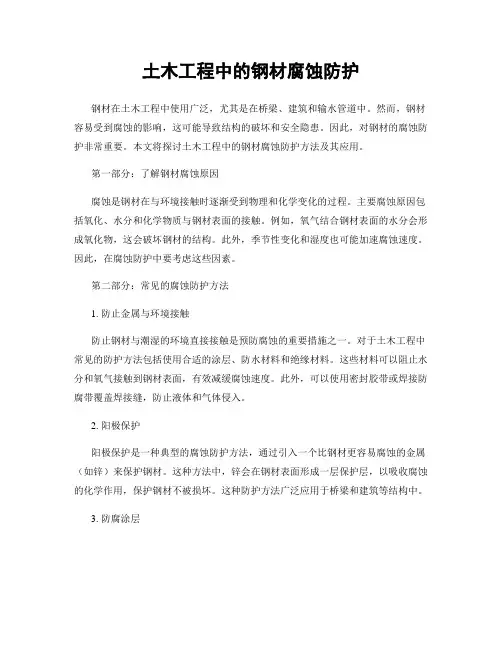 土木工程中的钢材腐蚀防护

钢材在土木工程中使用广泛，尤其是在桥梁、建筑和输水管道中。然而，钢材容易受到腐蚀的影响，这可能导致结构的破坏和安全隐患。因此，对钢材的腐蚀防护非常重要。本文将探讨土木工程中的钢材腐蚀防护方法及其应用。

第一部分：了解钢材腐蚀原因

腐蚀是钢材在与环境接触时逐渐受到物理和化学变化的过程。主要腐蚀原因包括氧化、水分和化学物质与钢材表面的接触。例如，氧气结合钢材表面的水分会形成氧化物，这会破坏钢材的结构。此外，季节性变化和湿度也可能加速腐蚀速度。因此，在腐蚀防护中要考虑这些因素。

第二部分：常见的腐蚀防护方法

1. 防止金属与环境接触

防止钢材与潮湿的环境直接接触是预防腐蚀的重要措施之一。对于土木工程中常见的防护方法包括使用合适的涂层、防水材料和绝缘材料。这些材料可以阻止水分和氧气接触到钢材表面，有效减缓腐蚀速度。此外，可以使用密封胶带或焊接防腐带覆盖焊接缝，防止液体和气体侵入。

2. 阳极保护

阳极保护是一种典型的腐蚀防护方法，通过引入一个比钢材更容易腐蚀的金属（如锌）来保护钢材。这种方法中，锌会在钢材表面形成一层保护层，以吸收腐蚀的化学作用，保护钢材不被损坏。这种防护方法广泛应用于桥梁和建筑等结构中。

3. 防腐涂层